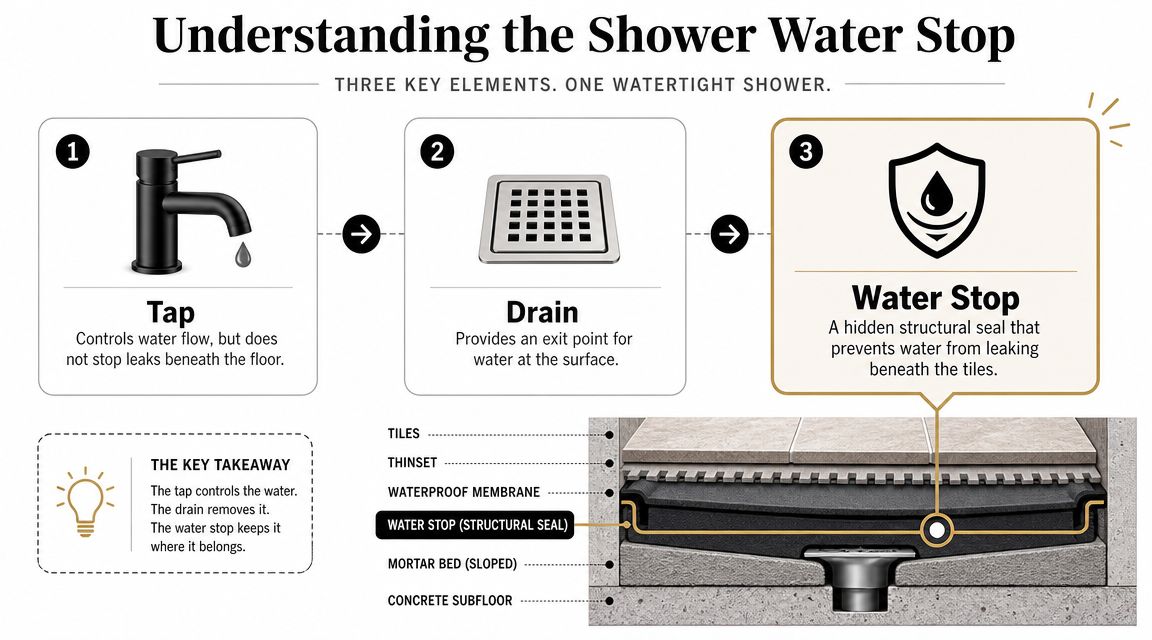 Understanding the Shower Water Stop

THREE KEY ELEMENTS. ONE WATERTIGHT SHOWER.

1
Tap
Controls water flow, but does not stop leaks beneath the floor.

2
Drain
Provides an exit point for water at the surface.

3
Water Stop
A hidden structural seal that prevents water from leaking beneath the tiles.

THE KEY TAKEAWAY
The tap controls the water. The drain removes it. The water stop keeps it where it belongs.

TILES
THINSET
WATERPROOF MEMBRANE
WATER STOP (STRUCTURAL SEAL)
MORTAR BED (SLOPED)
CONCRETE SUBFLOOR